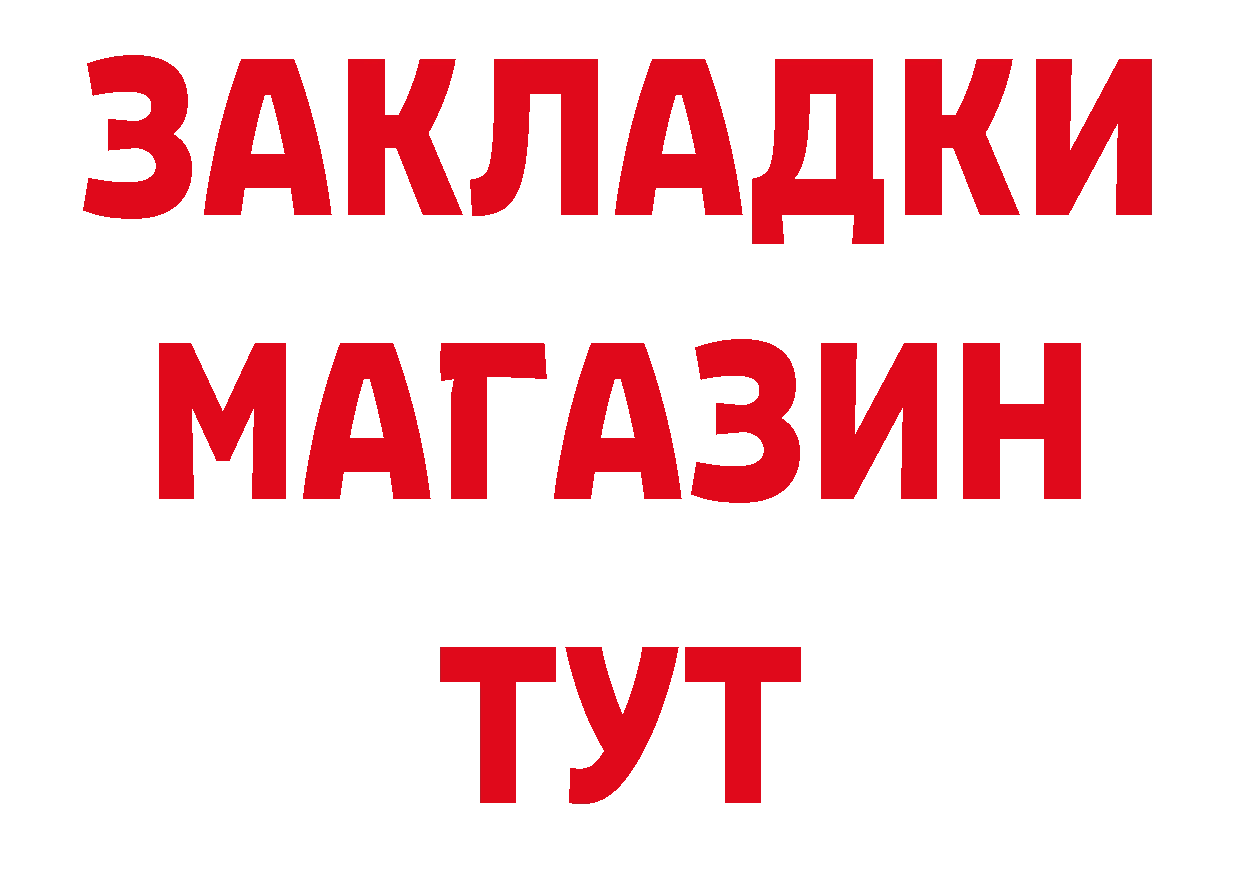 ЗАКЛАДКИ
МАГАЗИН
ТУТ